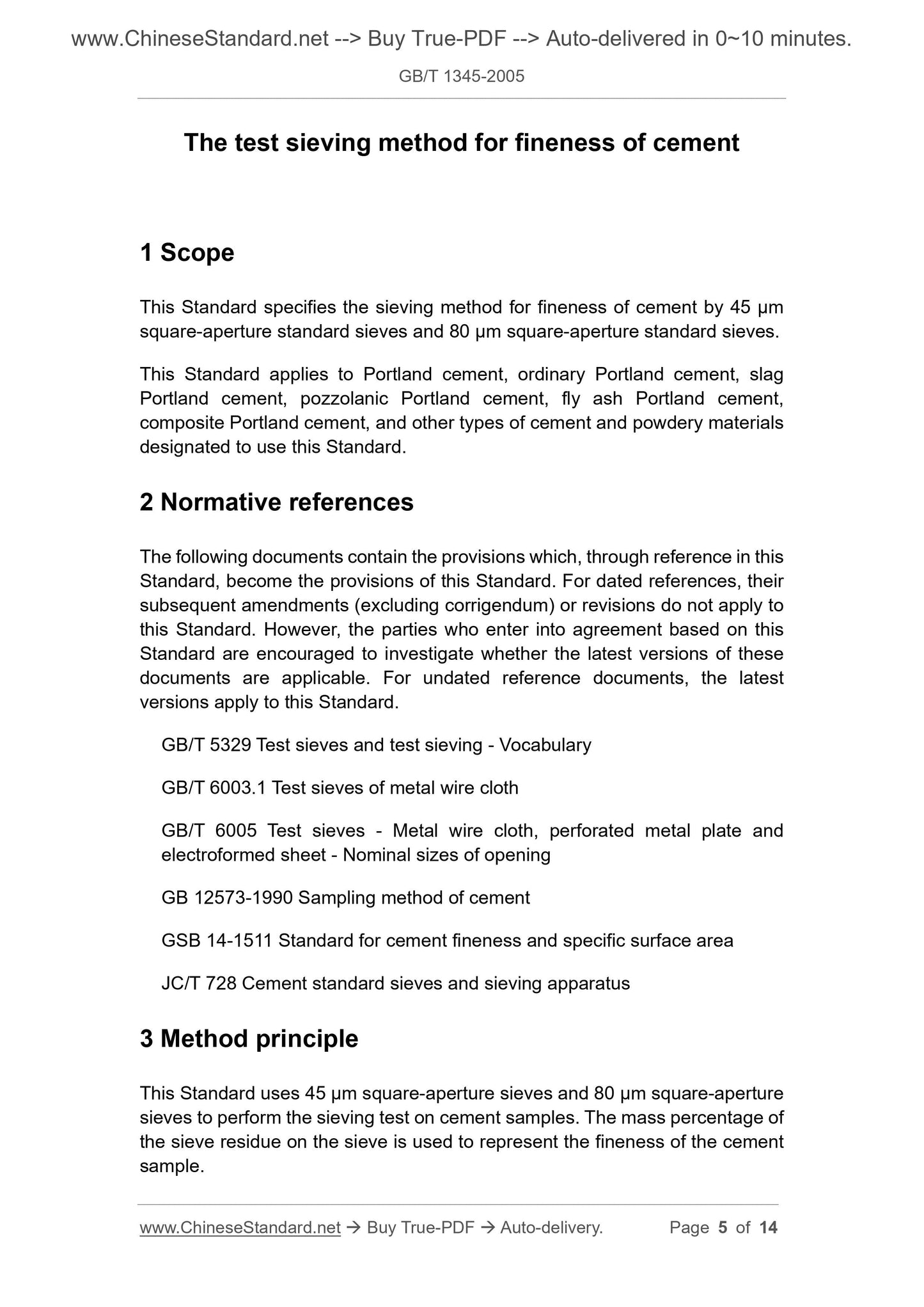 www.ChineseStandard.net --> Buy True-PDF --> Auto-delivered in 0~10 minutes.

GB/T 1345-2005

The test sieving method for fineness of cement

1 Scope

This Standard specifies the sieving method for fineness of cement by 45 μm square-aperture standard sieves and 80 μm square-aperture standard sieves.

This Standard applies to Portland cement, ordinary Portland cement, slag Portland cement, pozzolanic Portland cement, fly ash Portland cement, composite Portland cement, and other types of cement and powdery materials designated to use this Standard.

2 Normative references

The following documents contain the provisions which, through reference in this Standard, become the provisions of this Standard. For dated references, their subsequent amendments (excluding corrigendum) or revisions do not apply to this Standard. However, the parties who enter into agreement based on this Standard are encouraged to investigate whether the latest versions of these documents are applicable. For undated reference documents, the latest versions apply to this Standard.

GB/T 5329 Test sieves and test sieving - Vocabulary

GB/T 6003.1 Test sieves of metal wire cloth

GB/T 6005 Test sieves - Metal wire cloth, perforated metal plate and electroformed sheet - Nominal sizes of opening

GB 12573-1990 Sampling method of cement

GSB 14-1511 Standard for cement fineness and specific surface area

JC/T 728 Cement standard sieves and sieving apparatus

3 Method principle

This Standard uses 45 μm square-aperture sieves and 80 μm square-aperture sieves to perform the sieving test on cement samples. The mass percentage of the sieve residue on the sieve is used to represent the fineness of the cement sample.

www.ChineseStandard.net → Buy True-PDF → Auto-delivery. Page 5 of 14